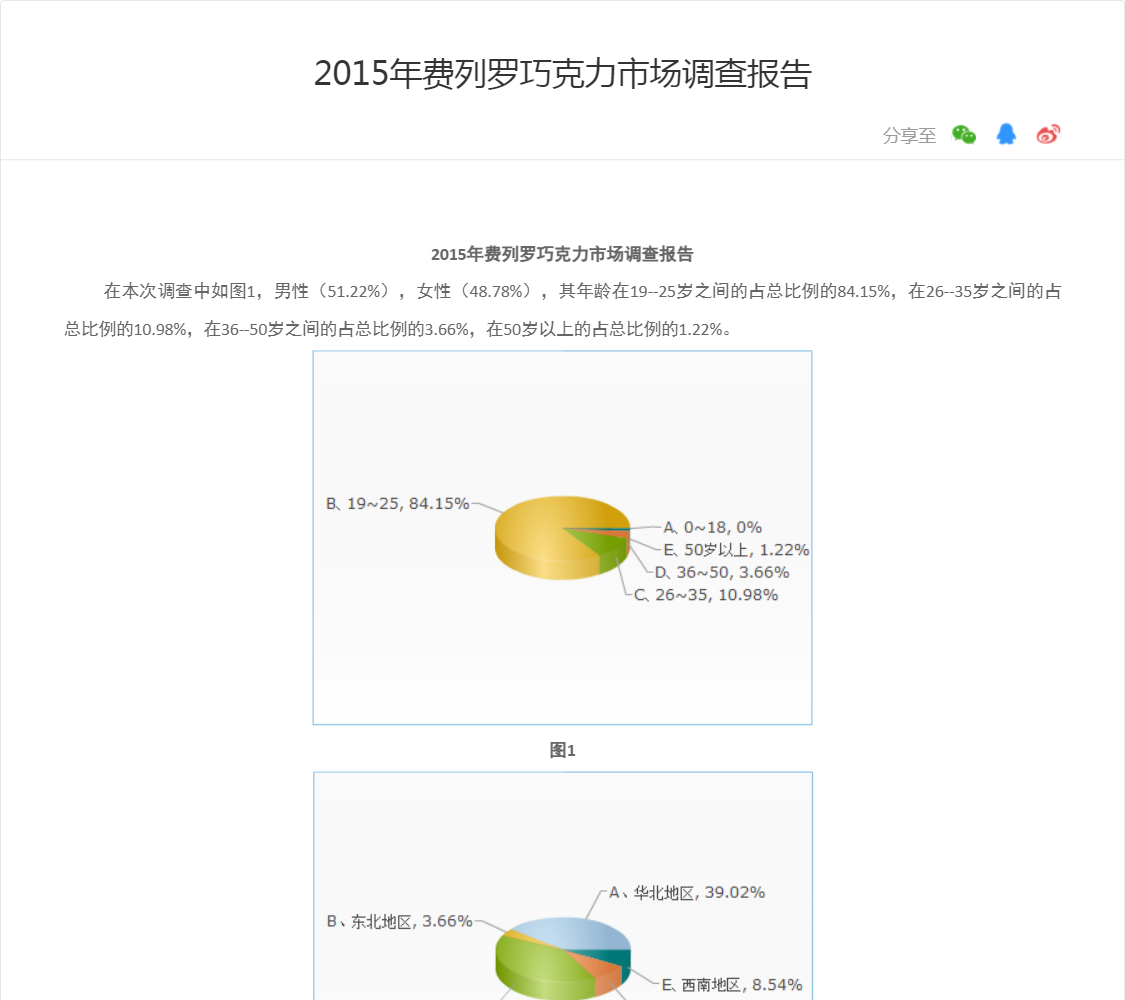 2015年费列罗巧克力市场调查报告

分享至

2015年费列罗巧克力市场调查报告

在本次调查中如图1，男性（51.22%），女性（48.78%），其年龄在19--25岁之间的占总比例的84.15%，在26--35岁之间的占总比例的10.98%，在36--50岁之间的占总比例的3.66%，在50岁以上的占总比例的1.22%。

B、19~25, 84.15%
A、0~18, 0%
E、50岁以上, 1.22%
D、36~50, 3.66%
C、26~35, 10.98%

图1

A、华北地区, 39.02%
B、东北地区, 3.66%
E、西南地区, 8.54%